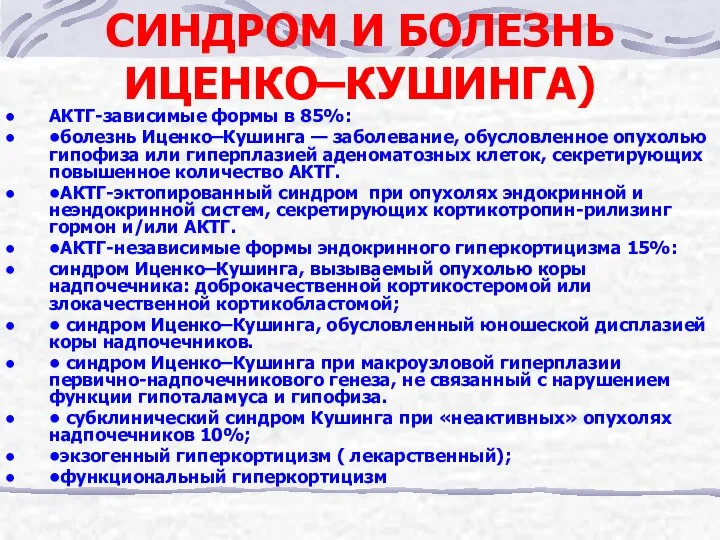 СИНДРОМ И БОЛЕЗНЬ ИЦЕНКО–КУШИНГА)

• АКТГ-зависимые формы в 85%:
• •болезнь Иценко–Кушинга — заболевание, обусловленное опухолью гипофиза или гиперплазией аденоматозных клеток, секретирующих повышенное количество АКТГ.
• •АКТГ-эктопированный синдром при опухолях эндокринной и неэндокринной систем, секретирующих кортикотропин-рилизинг гормон и/или АКТГ.
• •АКТГ-независимые формы эндокринного гиперкортицизма 15%:
• синдром Иценко–Кушинга, вызываемый опухолью коры надпочечника: доброкачественной кортикостеромой или злокачественной кортикобластомой;
• • синдром Иценко–Кушинга, обусловленный юношеской дисплазией коры надпочечников.
• • синдром Иценко–Кушинга при макроузловой гиперплазии первично-надпочечникового генеза, не связанный с нарушением функции гипоталамуса и гипофиза.
• • субклинический синдром Кушинга при «неактивных» опухолях надпочечников 10%;
• •экзогенный гиперкортицизм ( лекарственный);
• •функциональный гиперкортицизм